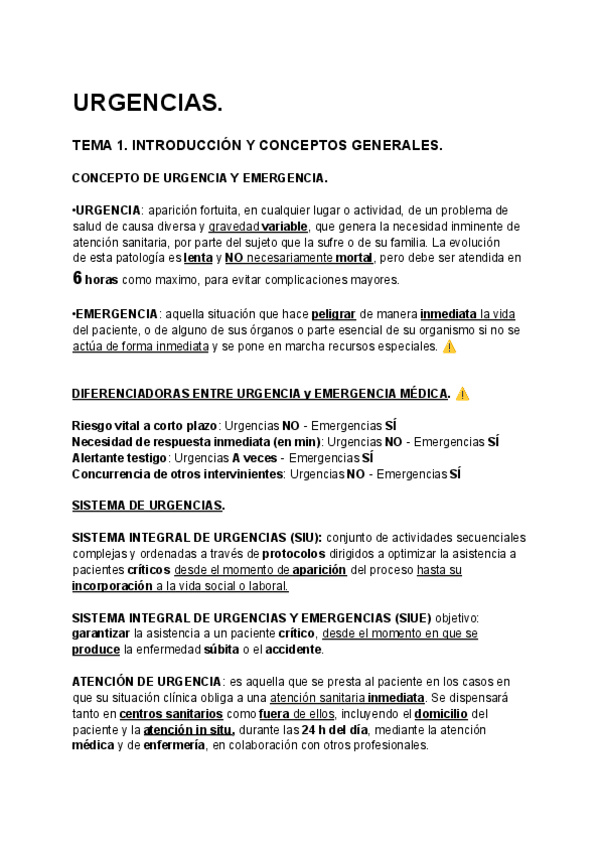 URGENCIAS.

TEMA 1. INTRODUCCIÓN Y CONCEPTOS GENERALES.

CONCEPTO DE URGENCIA Y EMERGENCIA.

•URGENCIA: aparición fortuita, en cualquier lugar o actividad, de un problema de salud de causa diversa y gravedad variable, que genera la necesidad inminente de atención sanitaria, por parte del sujeto que la sufre o de su familia. La evolución de esta patología es lenta y NO necesariamente mortal, pero debe ser atendida en 6 horas como maximo, para evitar complicaciones mayores.

•EMERGENCIA: aquella situación que hace peligrar de manera inmediata la vida del paciente, o de alguno de sus órganos o parte esencial de su organismo si no se actúa de forma inmediata y se pone en marcha recursos especiales. ⚠️

DIFERENCIADORAS ENTRE URGENCIA y EMERGENCIA MÉDICA. ⚠️

Riesgo vital a corto plazo: Urgencias NO - Emergencias SÍ
Necesidad de respuesta inmediata (en min): Urgencias NO - Emergencias SÍ
Alertante testigo: Urgencias A veces - Emergencias SÍ
Concurrencia de otros intervinientes: Urgencias NO - Emergencias SÍ

SISTEMA DE URGENCIAS.

SISTEMA INTEGRAL DE URGENCIAS (SIU): conjunto de actividades secuenciales complejas y ordenadas a través de protocolos dirigidos a optimizar la asistencia a pacientes críticos desde el momento de aparición del proceso hasta su incorporación a la vida social o laboral.

SISTEMA INTEGRAL DE URGENCIAS Y EMERGENCIAS (SIUE) objetivo: garantizar la asistencia a un paciente crítico, desde el momento en que se produce la enfermedad súbita o el accidente.

ATENCIÓN DE URGENCIA: es aquella que se presta al paciente en los casos en que su situación clínica obliga a una atención sanitaria inmediata. Se dispensará tanto en centros sanitarios como fuera de ellos, incluyendo el domicilio del paciente y la atención in situ, durante las 24 h del día, mediante la atención médica y de enfermería, en colaboración con otros profesionales.